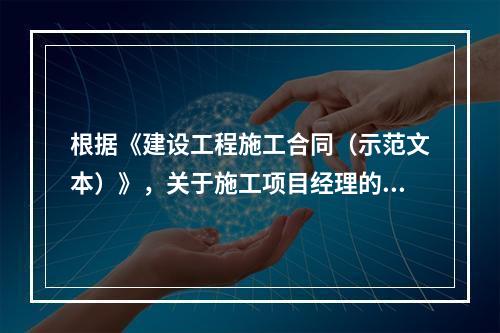 根据《建设工程施工合同（示范文本）》，关于施工项目经理的...